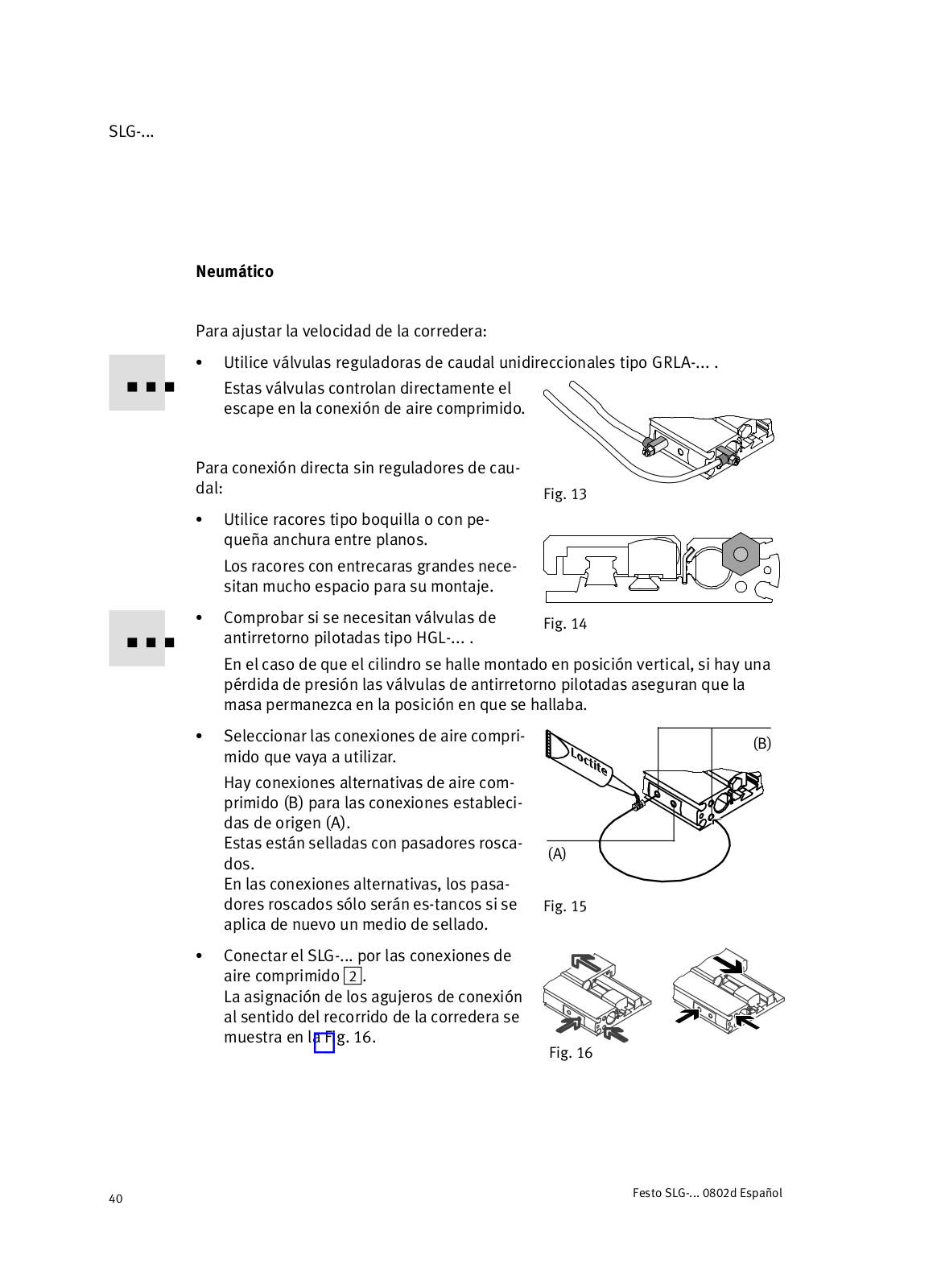 SLG-...

**Neumático**

Para ajustar la velocidad de la corredera:

• Utilice válvulas reguladoras de caudal unidireccionales tipo GRLA-... .
Estas válvulas controlan directamente el escape en la conexión de aire comprimido.

Fig. 13

Para conexión directa sin reguladores de caudal:

• Utilice racores tipo boquilla o con pequeña anchura entre planos.
Los racores con entrecaras grandes necesitan mucho espacio para su montaje.

Fig. 14

• Comprobar si se necesitan válvulas de antirretorno pilotadas tipo HGL-... .
En el caso de que el cilindro se halle montado en posición vertical, si hay una pérdida de presión las válvulas de antirretorno pilotadas aseguran que la masa permanezca en la posición en que se hallaba.

• Seleccionar las conexiones de aire comprimido que vaya a utilizar.
Hay conexiones alternativas de aire comprimido (B) para las conexiones establecidas de origen (A).
Estas están selladas con pasadores roscados.
En las conexiones alternativas, los pasadores roscados sólo serán es-tancos si se aplica de nuevo un medio de sellado.

Loctite

(B)

(A)

Fig. 15

• Conectar el SLG-... por las conexiones de aire comprimido 2.
La asignación de los agujeros de conexión al sentido del recorrido de la corredera se muestra en la Fig. 16.

Fig. 16

40

Festo SLG-... 0802d Español